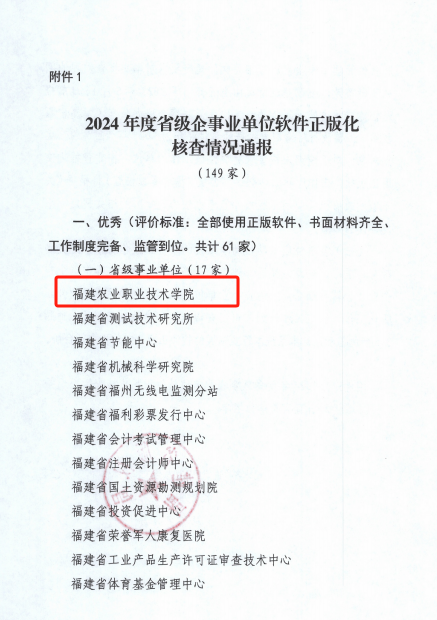 附件1

2024年度省级企事业单位软件正版化
核查情况通报

（149家）

一、优秀（评价标准：全部使用正版软件、书面材料齐全、工作制度完备、监管到位。共计61家）

（一）省级事业单位（17家）

福建农业职业技术学院

福建省测试技术研究所

福建省节能中心

福建省机械科学研究院

福建省福州无线电监测分站

福建省福利彩票发行中心

福建省会计考试管理中心

福建省注册会计师中心

福建省国土资源勘测规划院

福建省投资促进中心

福建省荣誉军人康复医院

福建省工业产品生产许可证审查技术中心

福建省体育基金管理中心